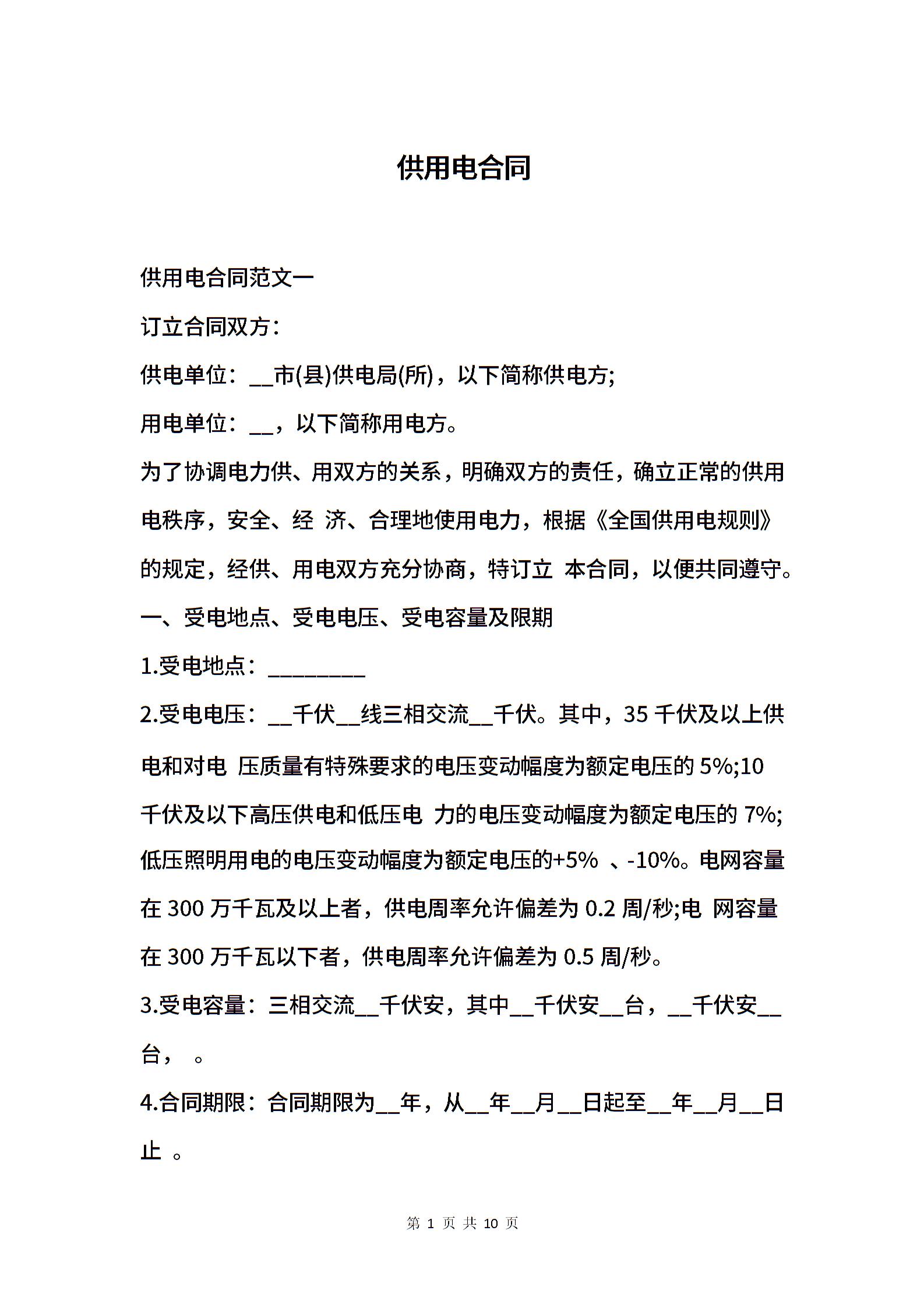 供用电合同

供用电合同范文一

订立合同双方：

供电单位：__市(县)供电局(所)，以下简称供电方;

用电单位：__，以下简称用电方。

为了协调电力供、用双方的关系，明确双方的责任，确立正常的供用电秩序，安全、经 济、合理地使用电力，根据《全国供用电规则》的规定，经供、用电双方充分协商，特订立 本合同，以便共同遵守。

一、受电地点、受电电压、受电容量及限期

1.受电地点：________

2.受电电压：__千伏__线三相交流__千伏。其中，35 千伏及以上供电和对电 压质量有特殊要求的电压变动幅度为额定电压的 5%;10 千伏及以下高压供电和低压电 力的电压变动幅度为额定电压的 7%;低压照明用电的电压变动幅度为额定电压的+5% 、-10%。电网容量在 300 万千瓦及以上者，供电周率允许偏差为 0.2 周/秒;电 网容量在 300 万千瓦以下者，供电周率允许偏差为 0.5 周/秒。

3.受电容量：三相交流__千伏安，其中__千伏安__台，__千伏安__台， 。

4.合同期限：合同期限为__年，从__年__月__日起至__年__月__日止 。

第 1 页 共 10 页